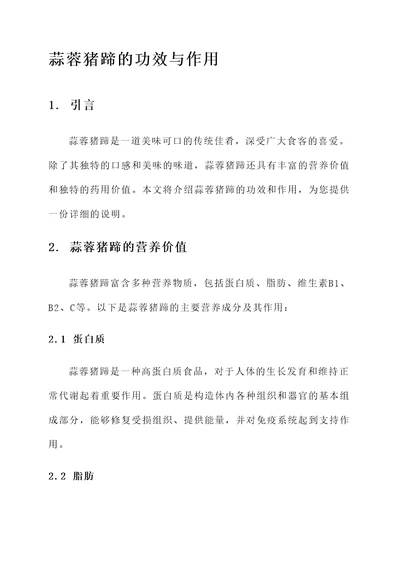 蒜蓉猪蹄的功效与作用

1. 引言

蒜蓉猪蹄是一道美味可口的传统佳肴，深受广大食客的喜爱。除了其独特的口感和美味的味道，蒜蓉猪蹄还具有丰富的营养价值和独特的药用价值。本文将介绍蒜蓉猪蹄的功效和作用，为您提供一份详细的说明。

2. 蒜蓉猪蹄的营养价值

蒜蓉猪蹄富含多种营养物质，包括蛋白质、脂肪、维生素B1、B2、C等。以下是蒜蓉猪蹄的主要营养成分及其作用：

2.1 蛋白质

蒜蓉猪蹄是一种高蛋白质食品，对于人体的生长发育和维持正常代谢起着重要作用。蛋白质是构造体内各种组织和器官的基本组成部分，能够修复受损组织、提供能量，并对免疫系统起到支持作用。

2.2 脂肪